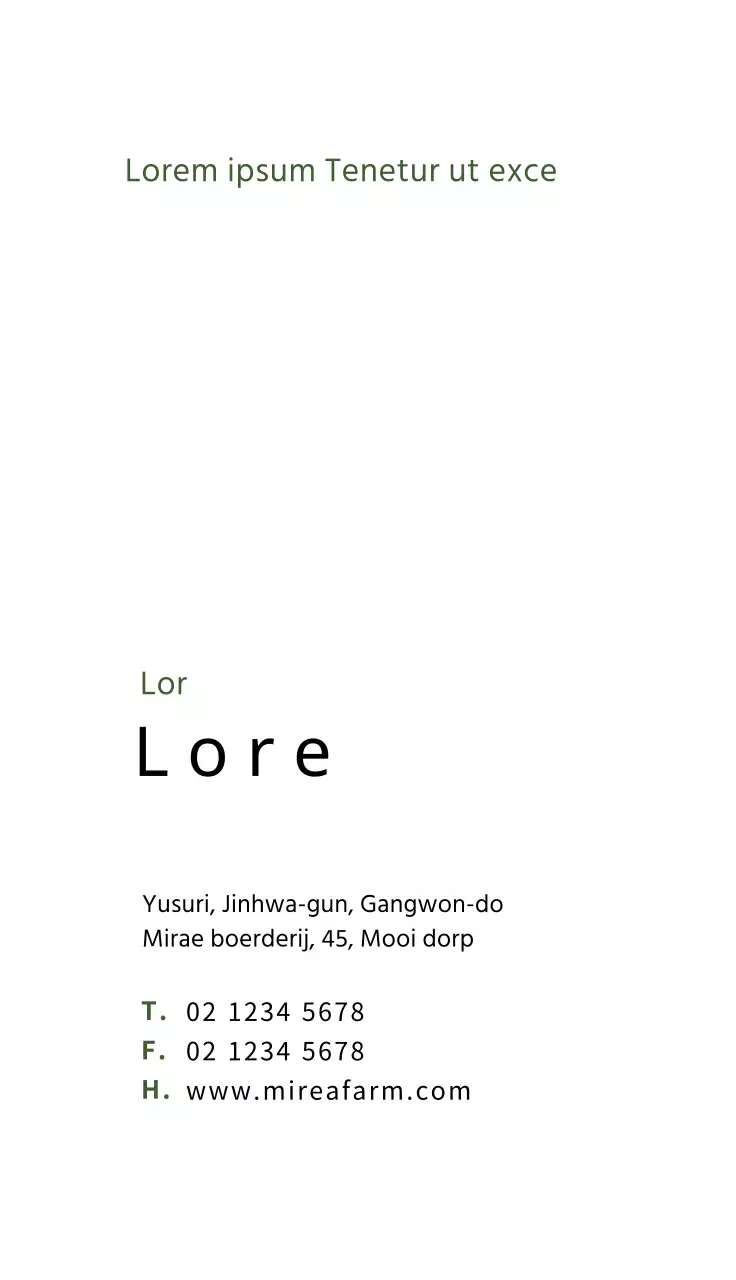 Lorem ipsum Tenetur ut exce

Lor

Lore

Yusuri, Jinhwa-gun, Gangwon-do
Mirae boerderij, 45, Mooi dorp

T. 02 1234 5678
F. 02 1234 5678
H. www.mireafarm.com